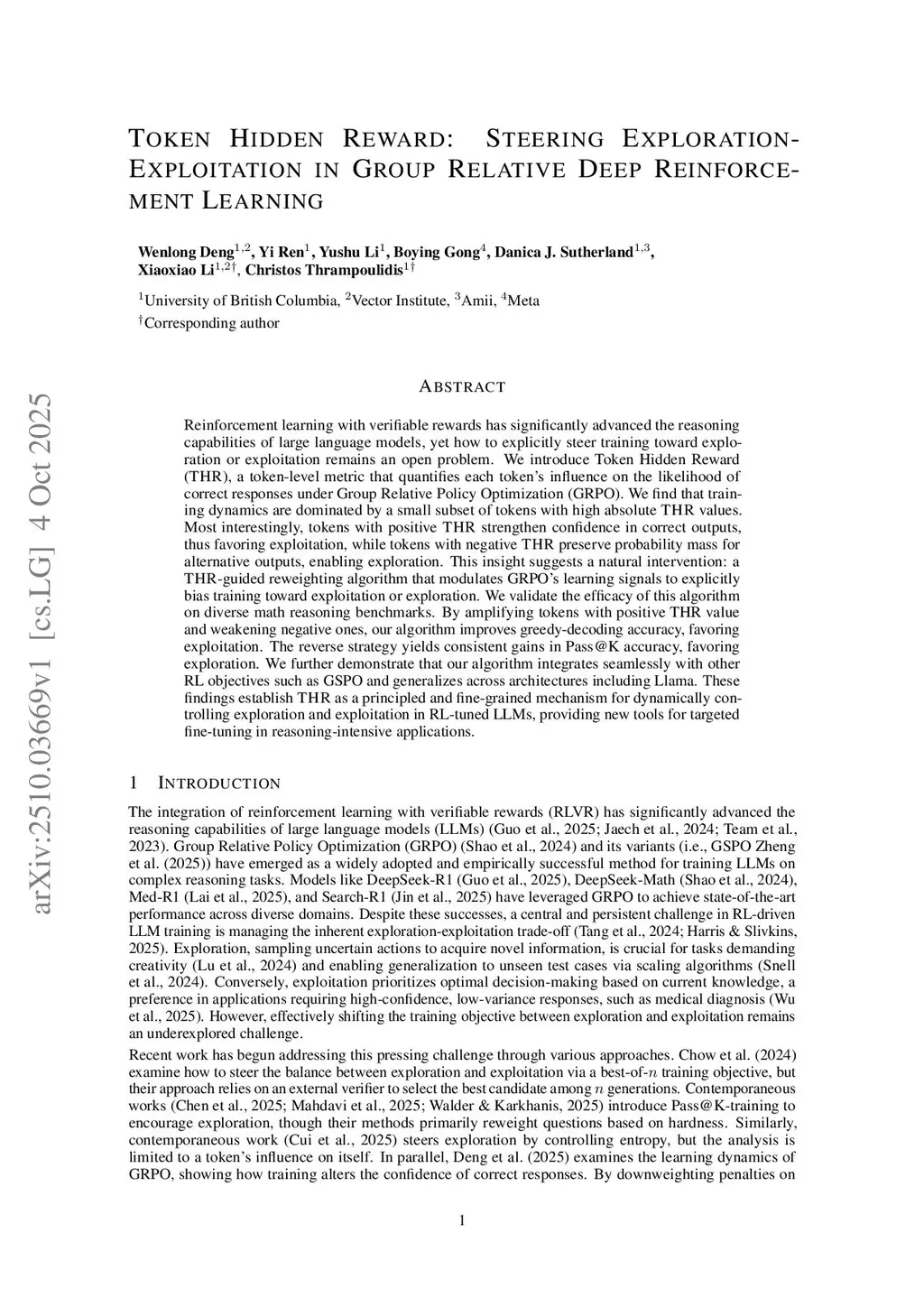 arXiv:2510.03669v1 [cs.LG] 4 Oct 2025

TOKEN HIDDEN REWARD: STEERING EXPLORATION-EXPLOITATION IN GROUP RELATIVE DEEP REINFORCEMENT LEARNING

Wenlong Deng$^{1,2}$, Yi Ren$^{1}$, Yushu Li$^{1}$, Boying Gong$^{4}$, Danica J. Sutherland$^{1,3}$, Xiaoxiao Li$^{1,2\dagger}$, Christos Thrampoulidis$^{1\dagger}$

$^{1}$University of British Columbia, $^{2}$Vector Institute, $^{3}$Amii, $^{4}$Meta
$^{\dagger}$Corresponding author

ABSTRACT

Reinforcement learning with verifiable rewards has significantly advanced the reasoning capabilities of large language models, yet how to explicitly steer training toward exploration or exploitation remains an open problem. We introduce Token Hidden Reward (THR), a token-level metric that quantifies each token's influence on the likelihood of correct responses under Group Relative Policy Optimization (GRPO). We find that training dynamics are dominated by a small subset of tokens with high absolute THR values. Most interestingly, tokens with positive THR strengthen confidence in correct outputs, thus favoring exploitation, while tokens with negative THR preserve probability mass for alternative outputs, enabling exploration. This insight suggests a natural intervention: a THR-guided reweighting algorithm that modulates GRPO's learning signals to explicitly bias training toward exploitation or exploration. We validate the efficacy of this algorithm on diverse math reasoning benchmarks. By amplifying tokens with positive THR value and weakening negative ones, our algorithm improves greedy-decoding accuracy, favoring exploitation. The reverse strategy yields consistent gains in Pass@K accuracy, favoring exploration. We further demonstrate that our algorithm integrates seamlessly with other RL objectives such as GSPO and generalizes across architectures including Llama. These findings establish THR as a principled and fine-grained mechanism for dynamically controlling exploration and exploitation in RL-tuned LLMs, providing new tools for targeted fine-tuning in reasoning-intensive applications.

1 INTRODUCTION

The integration of reinforcement learning with verifiable rewards (RLVR) has significantly advanced the reasoning capabilities of large language models (LLMs) (Guo et al., 2025; Jaech et al., 2024; Team et al., 2023). Group Relative Policy Optimization (GRPO) (Shao et al., 2024) and its variants (i.e., GSPO Zheng et al. (2025)) have emerged as a widely adopted and empirically successful method for training LLMs on complex reasoning tasks. Models like DeepSeek-R1 (Guo et al., 2025), DeepSeek-Math (Shao et al., 2024), Med-R1 (Lai et al., 2025), and Search-R1 (Jin et al., 2025) have leveraged GRPO to achieve state-of-the-art performance across diverse domains. Despite these successes, a central and persistent challenge in RL-driven LLM training is managing the inherent exploration-exploitation trade-off (Tang et al., 2024; Harris & Slivkins, 2025). Exploration, sampling uncertain actions to acquire novel information, is crucial for tasks demanding creativity (Lu et al., 2024) and enabling generalization to unseen test cases via scaling algorithms (Snell et al., 2024). Conversely, exploitation prioritizes optimal decision-making based on current knowledge, a preference in applications requiring high-confidence, low-variance responses, such as medical diagnosis (Wu et al., 2025). However, effectively shifting the training objective between exploration and exploitation remains an underexplored challenge.

Recent work has begun addressing this pressing challenge through various approaches. Chow et al. (2024) examine how to steer the balance between exploration and exploitation via a best-of-$n$ training objective, but their approach relies on an external verifier to select the best candidate among $n$ generations. Contemporaneous works (Chen et al., 2025; Mahdavi et al., 2025; Walder & Karkhanis, 2025) introduce Pass@K-training to encourage exploration, though their methods primarily reweight questions based on hardness. Similarly, contemporaneous work (Cui et al., 2025) steers exploration by controlling entropy, but the analysis is limited to a token's influence on itself. In parallel, Deng et al. (2025) examines the learning dynamics of GRPO, showing how training alters the confidence of correct responses. By downweighting penalties on

1